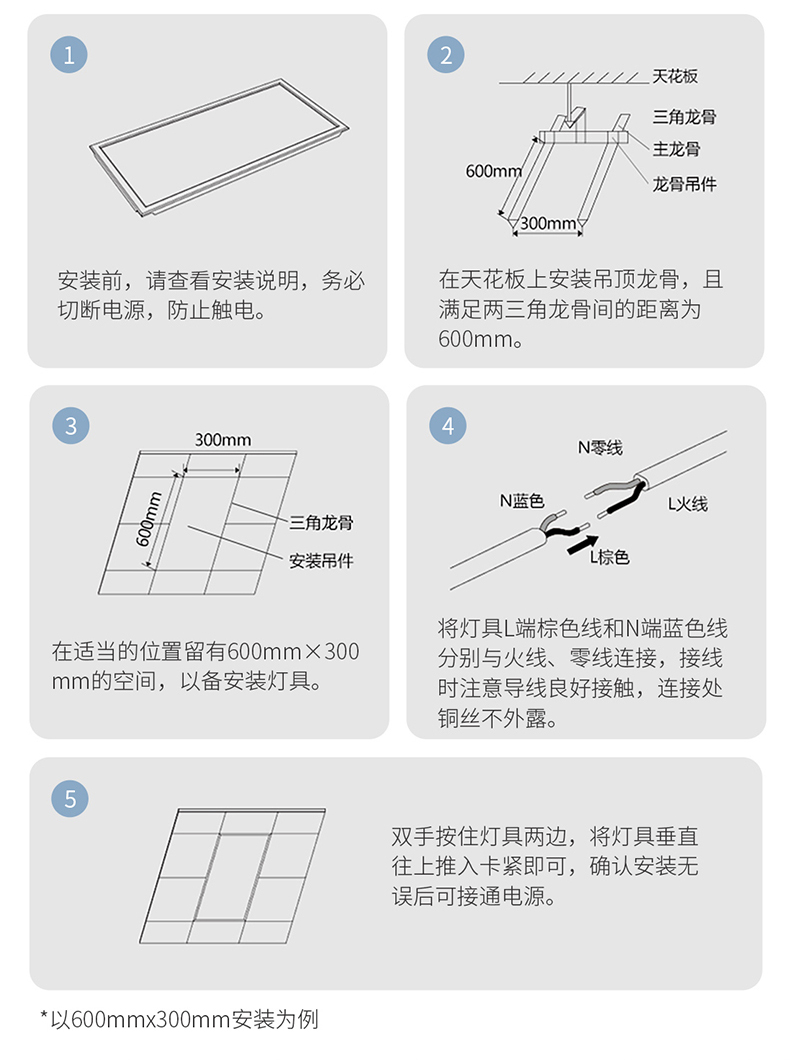 1

安装前，请查看安装说明，务必切断电源，防止触电。

2

天花板
三角龙骨
主龙骨
龙骨吊件
600mm
300mm

在天花板上安装吊顶龙骨，且满足两三角龙骨间的距离为600mm。

3

300mm
600mm
三角龙骨
安装吊件

在适当的位置留有600mm×300mm的空间，以备安装灯具。

4

N零线
N蓝色
L火线
L棕色

将灯具L端棕色线和N端蓝色线分别与火线、零线连接，接线时注意导线良好接触，连接处铜丝不外露。

5

双手按住灯具两边，将灯具垂直往上推入卡紧即可，确认安装无误后可接通电源。

*以600mmx300mm安装为例